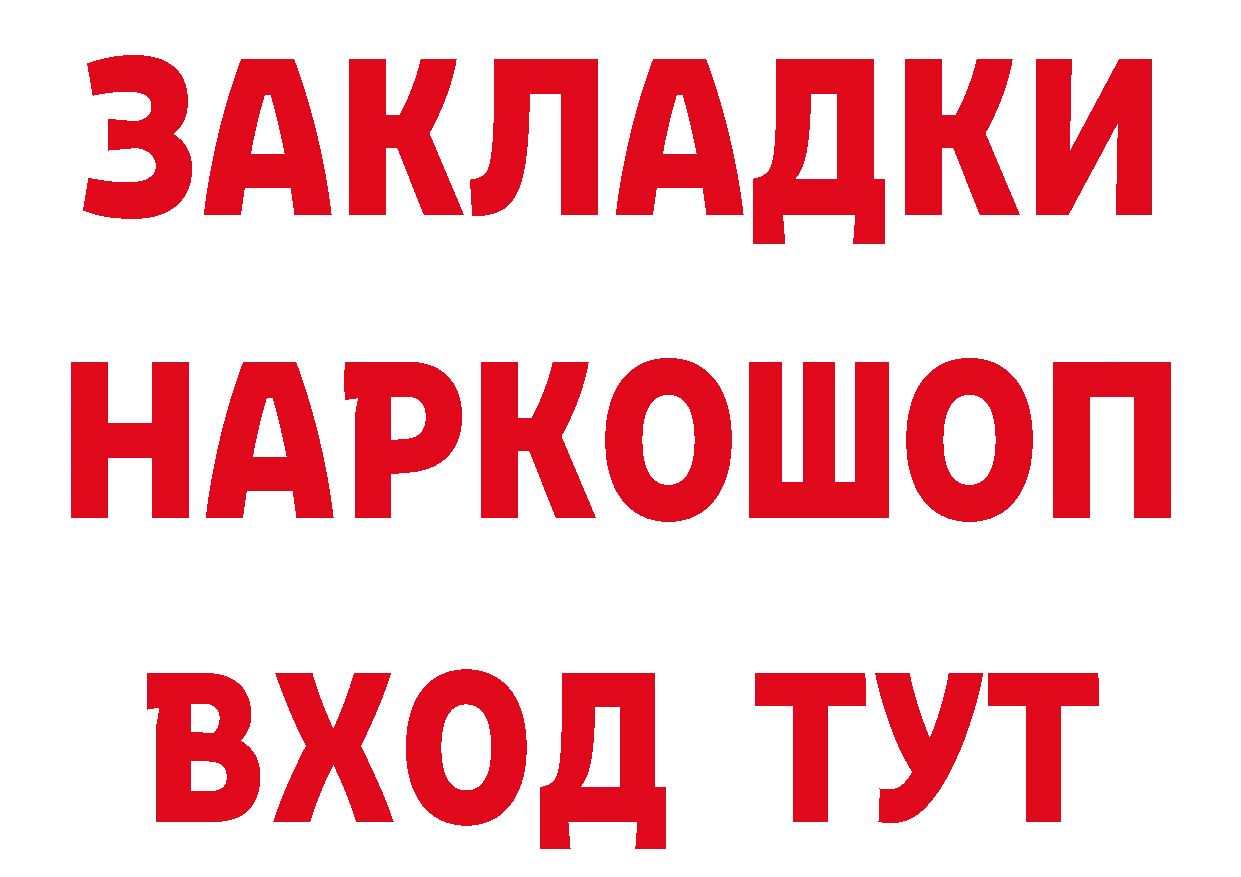 ЗАКЛАДКИ НАРКОШОП ВХОД ТУТ